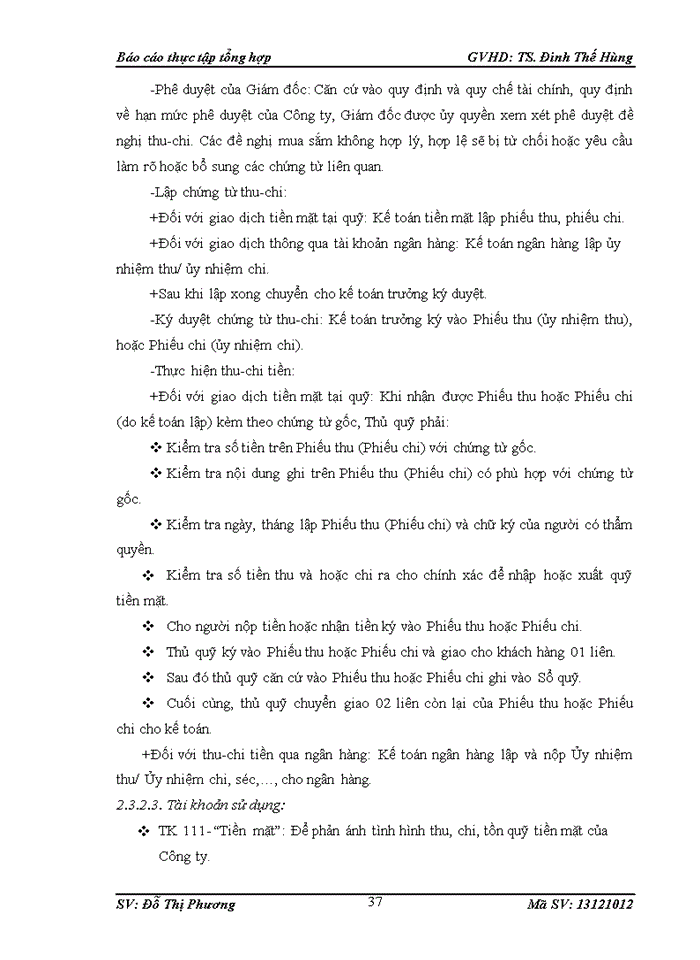 Báo cáo thực tập tổng hợp GVHD: TS. Đinh Thế Hùng

-Phê duyệt của Giám đốc: Căn cứ vào quy định và quy chế tài chính, quy định về hạn mức phê duyệt của Công ty, Giám đốc được ủy quyền xem xét phê duyệt đề nghị thu-chi. Các đề nghị mua sắm không hợp lý, hợp lệ sẽ bị từ chối hoặc yêu cầu làm rõ hoặc bổ sung các chứng từ liên quan.

-Lập chứng từ thu-chi:

+Đối với giao dịch tiền mặt tại quỹ: Kế toán tiền mặt lập phiếu thu, phiếu chi.

+Đối với giao dịch thông qua tài khoản ngân hàng: Kế toán ngân hàng lập ủy nhiệm thu/ ủy nhiệm chi.

+Sau khi lập xong chuyển cho kế toán trưởng ký duyệt.

-Ký duyệt chứng từ thu-chi: Kế toán trưởng ký vào Phiếu thu (ủy nhiệm thu), hoặc Phiếu chi (ủy nhiệm chi).

-Thực hiện thu-chi tiền:

+Đối với giao dịch tiền mặt tại quỹ: Khi nhận được Phiếu thu hoặc Phiếu chi (do kế toán lập) kèm theo chứng từ gốc, Thủ quỹ phải:

❖ Kiểm tra số tiền trên Phiếu thu (Phiếu chi) với chứng từ gốc.

❖ Kiểm tra nội dung ghi trên Phiếu thu (Phiếu chi) có phù hợp với chứng từ gốc.

❖ Kiểm tra ngày, tháng lập Phiếu thu (Phiếu chi) và chữ ký của người có thẩm quyền.

❖ Kiểm tra số tiền thu và hoặc chi ra cho chính xác để nhập hoặc xuất quỹ tiền mặt.

❖ Cho người nộp tiền hoặc nhận tiền ký vào Phiếu thu hoặc Phiếu chi.

❖ Thủ quỹ ký vào Phiếu thu hoặc Phiếu chi và giao cho khách hàng 01 liên.

❖ Sau đó thủ quỹ căn cứ vào Phiếu thu hoặc Phiếu chi ghi vào Sổ quỹ.

❖ Cuối cùng, thủ quỹ chuyển giao 02 liên còn lại của Phiếu thu hoặc Phiếu chi cho kế toán.

+Đối với thu-chi tiền qua ngân hàng: Kế toán ngân hàng lập và nộp Ủy nhiệm thu/ Ủy nhiệm chi, séc,…, cho ngân hàng.

2.3.2.3. Tài khoản sử dụng:

❖ TK 111-"Tiền mặt": Để phản ánh tình hình thu, chi, tồn quỹ tiền mặt của Công ty.

SV: Đỗ Thị Phương 37 Mã SV: 13121012